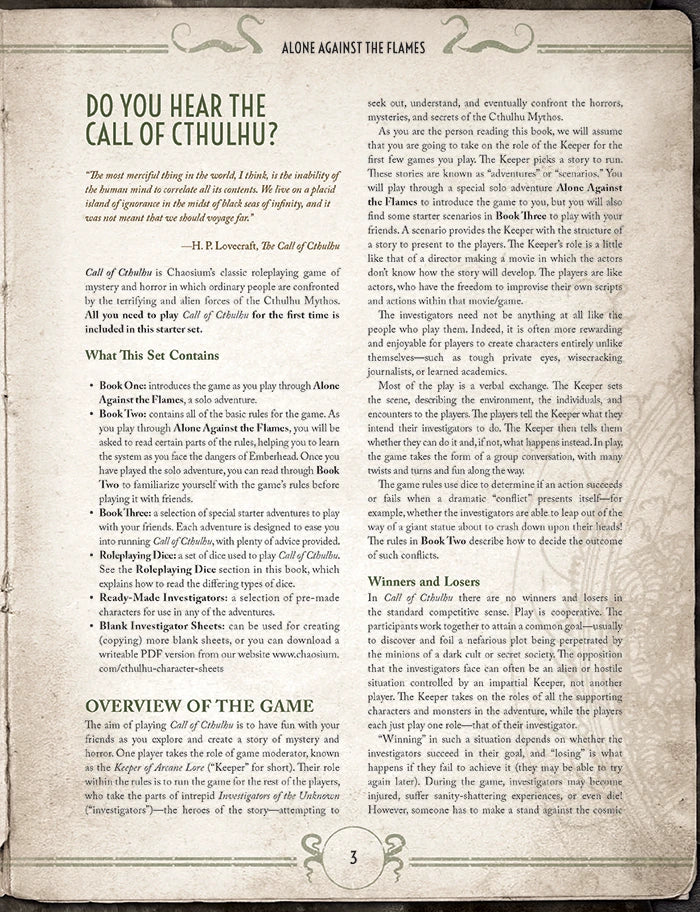 ALONE AGAINST THE FLAMES

DO YOU HEAR THE CALL OF CTHULHU?

"The most merciful thing in the world, I think, is the inability of the human mind to correlate all its contents. We live on a placid island of ignorance in the midst of black seas of infinity, and it was not meant that we should voyage far."

—H. P. Lovecraft, The Call of Cthulhu

Call of Cthulhu is Chaosium's classic roleplaying game of mystery and horror in which ordinary people are confronted by the terrifying and alien forces of the Cthulhu Mythos. All you need to play Call of Cthulhu for the first time is included in this starter set.

What This Set Contains

• Book One: introduces the game as you play through Alone Against the Flames, a solo adventure.
• Book Two: contains all of the basic rules for the game. As you play through Alone Against the Flames, you will be asked to read certain parts of the rules, helping you to learn the system as you face the dangers of Emberhead. Once you have played the solo adventure, you can read through Book Two to familiarize yourself with the game's rules before playing it with friends.
• Book Three: a selection of special starter adventures to play with your friends. Each adventure is designed to ease you into running Call of Cthulhu, with plenty of advice provided.
• Roleplaying Dice: a set of dice used to play Call of Cthulhu. See the Roleplaying Dice section in this book, which explains how to read the differing types of dice.
• Ready-Made Investigators: a selection of pre-made characters for use in any of the adventures.
• Blank Investigator Sheets: can be used for creating (copying) more blank sheets, or you can download a writeable PDF version from our website www.chaosium.com/cthulhu-character-sheets

OVERVIEW OF THE GAME

The aim of playing Call of Cthulhu is to have fun with your friends as you explore and create a story of mystery and horror. One player takes the role of game moderator, known as the Keeper of Arcane Lore ("Keeper" for short). Their role within the rules is to run the game for the rest of the players, who take the parts of intrepid Investigators of the Unknown ("investigators")—the heroes of the story—attempting to seek out, understand, and eventually confront the horrors, mysteries, and secrets of the Cthulhu Mythos.

As you are the person reading this book, we will assume that you are going to take on the role of the Keeper for the first few games you play. The Keeper picks a story to run. These stories are known as "adventures" or "scenarios." You will play through a special solo adventure Alone Against the Flames to introduce the game to you, but you will also find some starter scenarios in Book Three to play with your friends. A scenario provides the Keeper with the structure of a story to present to the players. The Keeper's role is a little like that of a director making a movie in which the actors don't know how the story will develop. The players are like actors, who have the freedom to improvise their own scripts and actions within that movie/game.

The investigators need not be anything at all like the people who play them. Indeed, it is often more rewarding and enjoyable for players to create characters entirely unlike themselves—such as tough private eyes, wisecracking journalists, or learned academics.

Most of the play is a verbal exchange. The Keeper sets the scene, describing the environment, the individuals, and encounters to the players. The players tell the Keeper what they intend their investigators to do. The Keeper then tells them whether they can do it and, if not, what happens instead. In play, the game takes the form of a group conversation, with many twists and turns and fun along the way.

The game rules use dice to determine if an action succeeds or fails when a dramatic "conflict" presents itself—for example, whether the investigators are able to leap out of the way of a giant statue about to crash down upon their heads! The rules in Book Two describe how to decide the outcome of such conflicts.

Winners and Losers

In Call of Cthulhu there are no winners and losers in the standard competitive sense. Play is cooperative. The participants work together to attain a common goal—usually to discover and foil a nefarious plot being perpetrated by the minions of a dark cult or secret society. The opposition that the investigators face can often be an alien or hostile situation controlled by an impartial Keeper, not another player. The Keeper takes on the roles of all the supporting characters and monsters in the adventure, while the players each just play one role—that of their investigator.

"Winning" in such a situation depends on whether the investigators succeed in their goal, and "losing" is what happens if they fail to achieve it (they may be able to try again later). During the game, investigators may become injured, suffer sanity-shattering experiences, or even die! However, someone has to make a stand against the cosmic

3